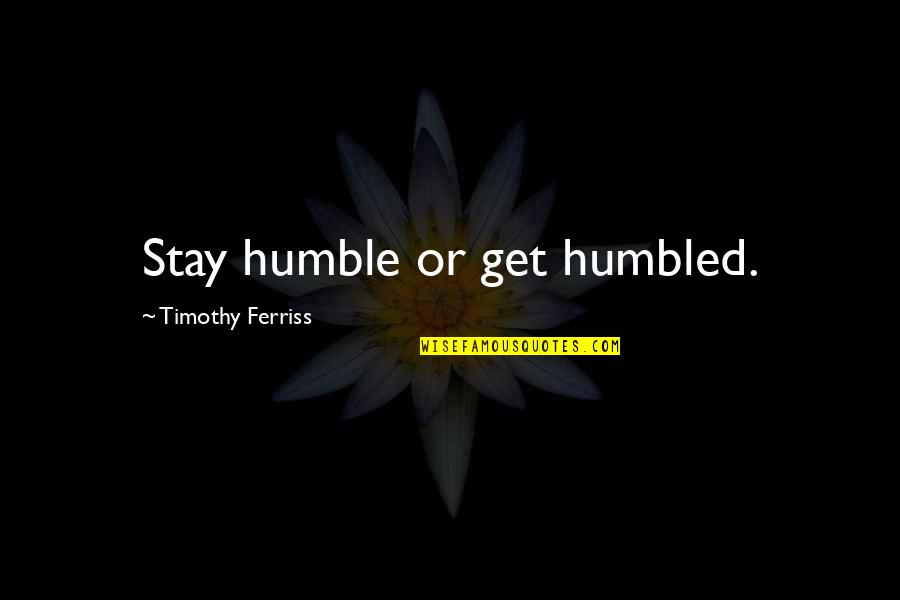 Stay humble or get humbled.

~Timothy Ferriss

WISEFAMOUSQUOTES.COM